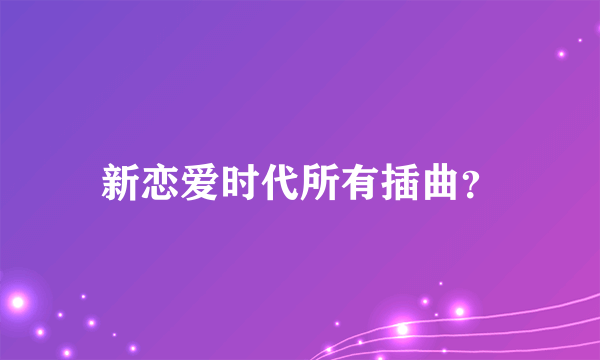 新恋爱时代所有插曲?